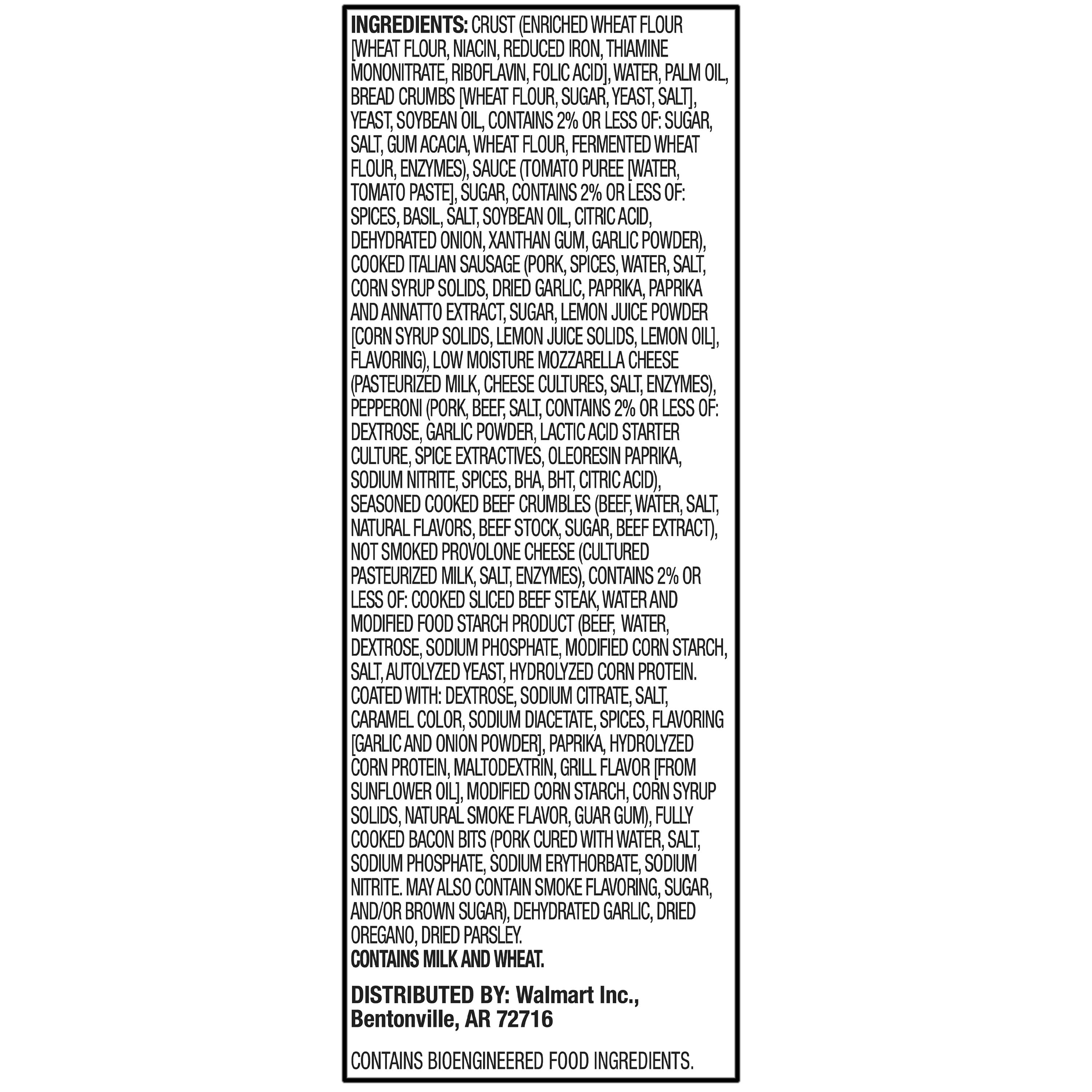 INGREDIENTS: CRUST (ENRICHED WHEAT FLOUR [WHEAT FLOUR, NIACIN, REDUCED IRON, THIAMINE MONONITRATE, RIBOFLAVIN, FOLIC ACID], WATER, PALM OIL, BREAD CRUMBS [WHEAT FLOUR, SUGAR, YEAST, SALT], YEAST, SOYBEAN OIL, CONTAINS 2% OR LESS OF: SUGAR, SALT, GUM ACACIA, WHEAT FLOUR, FERMENTED WHEAT FLOUR, ENZYMES), SAUCE (TOMATO PUREE [WATER, TOMATO PASTE], SUGAR, CONTAINS 2% OR LESS OF: SPICES, BASIL, SALT, SOYBEAN OIL, CITRIC ACID, DEHYDRATED ONION, XANTHAN GUM, GARLIC POWDER), COOKED ITALIAN SAUSAGE (PORK, SPICES, WATER, SALT, CORN SYRUP SOLIDS, DRIED GARLIC, PAPRIKA, PAPRIKA AND ANNATTO EXTRACT, SUGAR, LEMON JUICE POWDER [CORN SYRUP SOLIDS, LEMON JUICE SOLIDS, LEMON OIL], FLAVORING), LOW MOISTURE MOZZARELLA CHEESE (PASTEURIZED MILK, CHEESE CULTURES, SALT, ENZYMES), PEPPERONI (PORK, BEEF, SALT, CONTAINS 2% OR LESS OF: DEXTROSE, GARLIC POWDER, LACTIC ACID STARTER CULTURE, SPICE EXTRACTIVES, OLEORESIN PAPRIKA, SODIUM NITRITE, SPICES, BHA, BHT, CITRIC ACID), SEASONED COOKED BEEF CRUMBLES (BEEF, WATER, SALT, NATURAL FLAVORS, BEEF STOCK, SUGAR, BEEF EXTRACT), NOT SMOKED PROVOLONE CHEESE (CULTURED PASTEURIZED MILK, SALT, ENZYMES), CONTAINS 2% OR LESS OF: COOKED SLICED BEEF STEAK, WATER AND MODIFIED FOOD STARCH PRODUCT (BEEF, WATER, DEXTROSE, SODIUM PHOSPHATE, MODIFIED CORN STARCH, SALT, AUTOLYZED YEAST, HYDROLYZED CORN PROTEIN. COATED WITH: DEXTROSE, SODIUM CITRATE, SALT, CARAMEL COLOR, SODIUM DIACETATE, SPICES, FLAVORING [GARLIC AND ONION POWDER], PAPRIKA, HYDROLYZED CORN PROTEIN, MALTODEXTRIN, GRILL FLAVOR [FROM SUNFLOWER OIL], MODIFIED CORN STARCH, CORN SYRUP SOLIDS, NATURAL SMOKE FLAVOR, GUAR GUM), FULLY COOKED BACON BITS (PORK CURED WITH WATER, SALT, SODIUM PHOSPHATE, SODIUM ERYTHORBATE, SODIUM NITRITE. MAY ALSO CONTAIN SMOKE FLAVORING, SUGAR, AND/OR BROWN SUGAR), DEHYDRATED GARLIC, DRIED OREGANO, DRIED PARSLEY.
CONTAINS MILK AND WHEAT.

DISTRIBUTED BY: Walmart Inc., Bentonville, AR 72716

CONTAINS BIOENGINEERED FOOD INGREDIENTS.